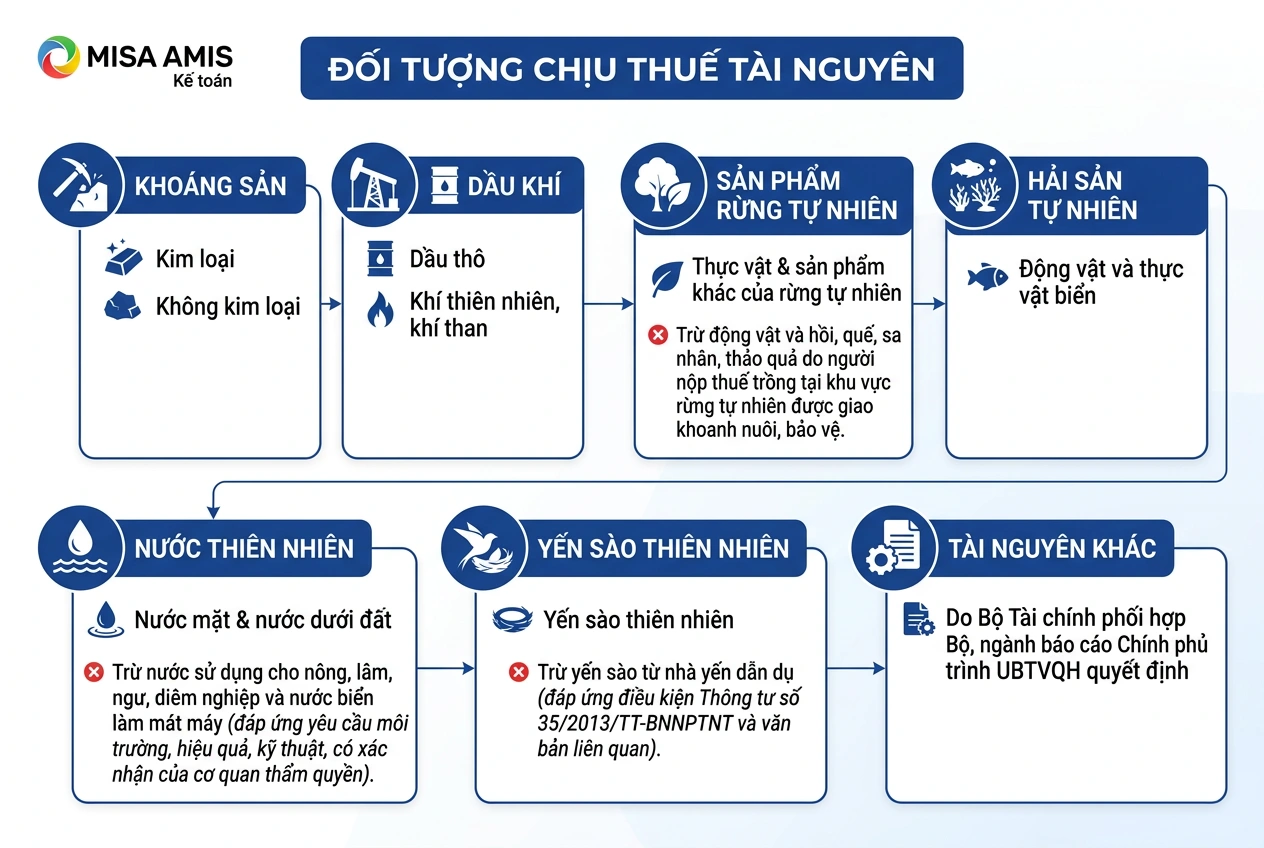 MISA AMIS
Kế toán

ĐỐI TƯỢNG CHỊU THUẾ TÀI NGUYÊN

KHOÁNG SẢN

Kim loại

Không kim loại

DẦU KHÍ

Dầu thô

Khí thiên nhiên, khí than

SẢN PHẨM RỪNG TỰ NHIÊN

Thực vật & sản phẩm khác của rừng tự nhiên

Trừ động vật và hồi, quế, sa nhân, thảo quả do người nộp thuế trồng tại khu vực rừng tự nhiên được giao khoanh nuôi, bảo vệ.

HẢI SẢN TỰ NHIÊN

Động vật và thực vật biển

NƯỚC THIÊN NHIÊN

Nước mặt & nước dưới đất

Trừ nước sử dụng cho nông, lâm, ngư, diêm nghiệp và nước biển làm mát máy (đáp ứng yêu cầu môi trường, hiệu quả, kỹ thuật, có xác nhận của cơ quan thẩm quyền).

YẾN SÀO THIÊN NHIÊN

Yến sào thiên nhiên

Trừ yến sào từ nhà yến dẫn dụ (đáp ứng điều kiện Thông tư số 35/2013/TT-BNNPTNT và văn bản liên quan).

TÀI NGUYÊN KHÁC

Do Bộ Tài chính phối hợp Bộ, ngành báo cáo Chính phủ trình UBTVQH quyết định